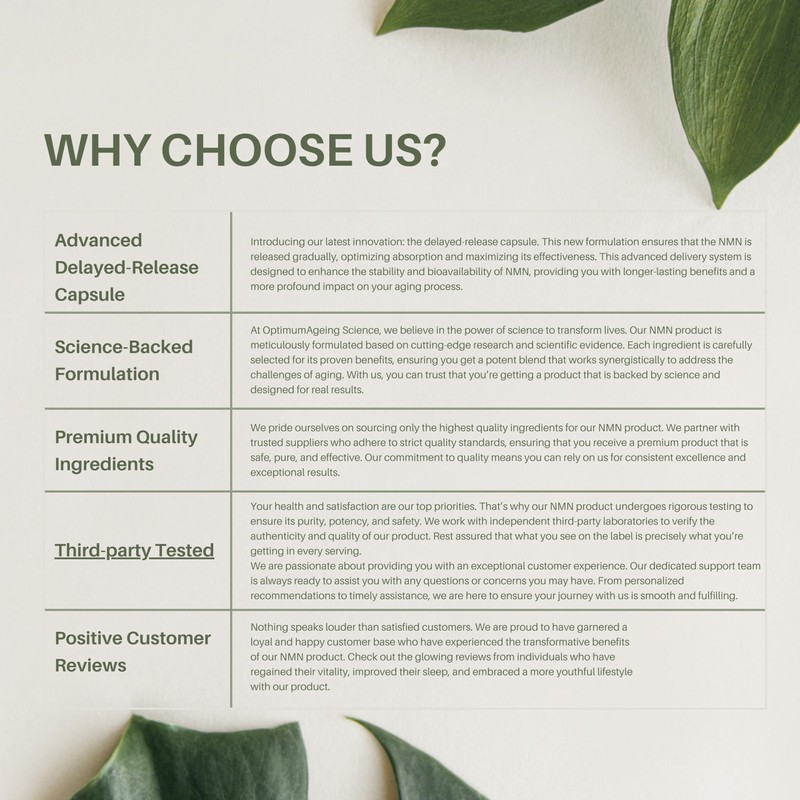 WHY CHOOSE US?

| Advanced Delayed-Release Capsule | Introducing our latest innovation: the delayed-release capsule. This new formulation ensures that the NMN is released gradually, optimizing absorption and maximizing its effectiveness. This advanced delivery system is designed to enhance the stability and bioavailability of NMN, providing you with longer-lasting benefits and a more profound impact on your aging process. |
|---|---|
| Science-Backed Formulation | At OptimumAgeing Science, we believe in the power of science to transform lives. Our NMN product is meticulously formulated based on cutting-edge research and scientific evidence. Each ingredient is carefully selected for its proven benefits, ensuring you get a potent blend that works synergistically to address the challenges of aging. With us, you can trust that you're getting a product that is backed by science and designed for real results. |
| Premium Quality Ingredients | We pride ourselves on sourcing only the highest quality ingredients for our NMN product. We partner with trusted suppliers who adhere to strict quality standards, ensuring that you receive a premium product that is safe, pure, and effective. Our commitment to quality means you can rely on us for consistent excellence and exceptional results. |
| Third-party Tested | Your health and satisfaction are our top priorities. That's why our NMN product undergoes rigorous testing to ensure its purity, potency, and safety. We work with independent third-party laboratories to verify the authenticity and quality of our product. Rest assured that what you see on the label is precisely what you're getting in every serving. We are passionate about providing you with an exceptional customer experience. Our dedicated support team is always ready to assist you with any questions or concerns you may have. From personalized recommendations to timely assistance, we are here to ensure your journey with us is smooth and fulfilling. |
| Positive Customer Reviews | Nothing speaks louder than satisfied customers. We are proud to have garnered a loyal and happy customer base who have experienced the transformative benefits of our NMN product. Check out the glowing reviews from individuals who have regained their vitality, improved their sleep, and embraced a more youthful lifestyle with our product. |